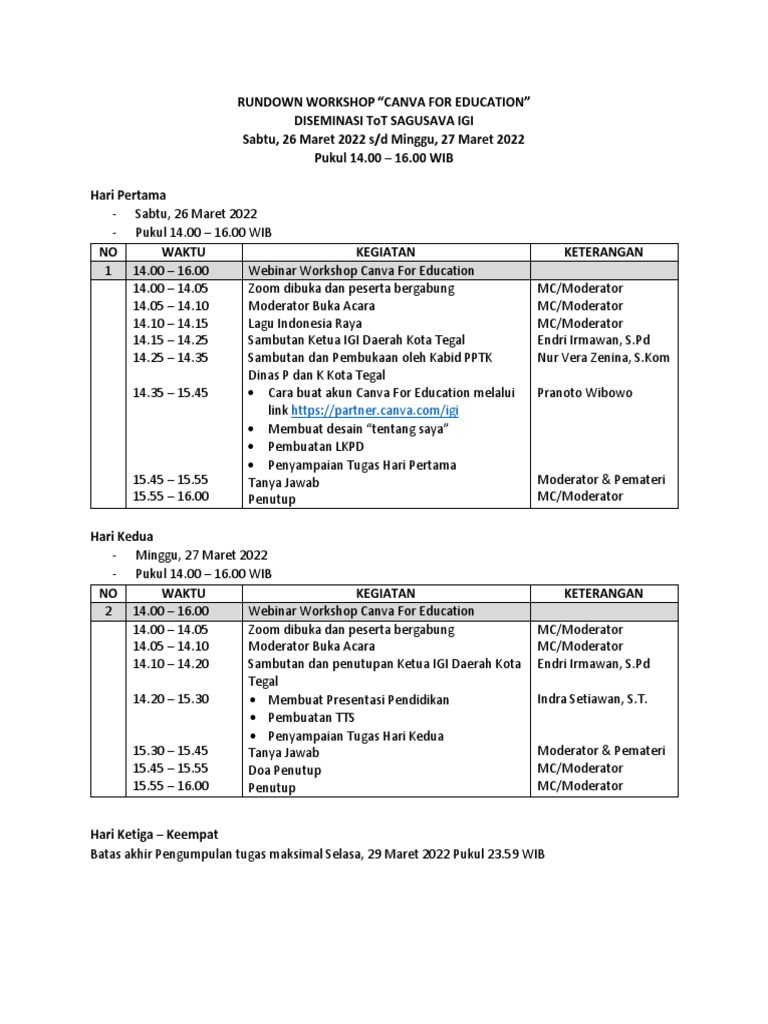 RUNDOWN WORKSHOP "CANVA FOR EDUCATION"
DISEMINASI ToT SAGUSAVA IGI
Sabtu, 26 Maret 2022 s/d Minggu, 27 Maret 2022
Pukul 14.00 – 16.00 WIB

Hari Pertama
- Sabtu, 26 Maret 2022
- Pukul 14.00 – 16.00 WIB

| NO | WAKTU | KEGIATAN | KETERANGAN |
|---|---|---|---|
| 1 | 14.00 – 16.00 | Webinar Workshop Canva For Education | |
| | 14.00 – 14.05 | Zoom dibuka dan peserta bergabung | MC/Moderator |
| | 14.05 – 14.10 | Moderator Buka Acara | MC/Moderator |
| | 14.10 – 14.15 | Lagu Indonesia Raya | MC/Moderator |
| | 14.15 – 14.25 | Sambutan Ketua IGI Daerah Kota Tegal | Endri Irmawan, S.Pd |
| | 14.25 – 14.35 | Sambutan dan Pembukaan oleh Kabid PPTK Dinas P dan K Kota Tegal | Nur Vera Zenina, S.Kom |
| | 14.35 – 15.45 | • Cara buat akun Canva For Education melalui link https://partner.canva.com/igi • Membuat desain "tentang saya" • Pembuatan LKPD • Penyampaian Tugas Hari Pertama | Pranoto Wibowo |
| | 15.45 – 15.55 | Tanya Jawab | Moderator & Pemateri |
| | 15.55 – 16.00 | Penutup | MC/Moderator |

Hari Kedua
- Minggu, 27 Maret 2022
- Pukul 14.00 – 16.00 WIB

| NO | WAKTU | KEGIATAN | KETERANGAN |
|---|---|---|---|
| 2 | 14.00 – 16.00 | Webinar Workshop Canva For Education | |
| | 14.00 – 14.05 | Zoom dibuka dan peserta bergabung | MC/Moderator |
| | 14.05 – 14.10 | Moderator Buka Acara | MC/Moderator |
| | 14.10 – 14.20 | Sambutan dan penutupan Ketua IGI Daerah Kota Tegal | Endri Irmawan, S.Pd |
| | 14.20 – 15.30 | • Membuat Presentasi Pendidikan • Pembuatan TTS • Penyampaian Tugas Hari Kedua | Indra Setiawan, S.T. |
| | 15.30 – 15.45 | Tanya Jawab | Moderator & Pemateri |
| | 15.45 – 15.55 | Doa Penutup | MC/Moderator |
| | 15.55 – 16.00 | Penutup | MC/Moderator |

Hari Ketiga – Keempat
Batas akhir Pengumpulan tugas maksimal Selasa, 29 Maret 2022 Pukul 23.59 WIB